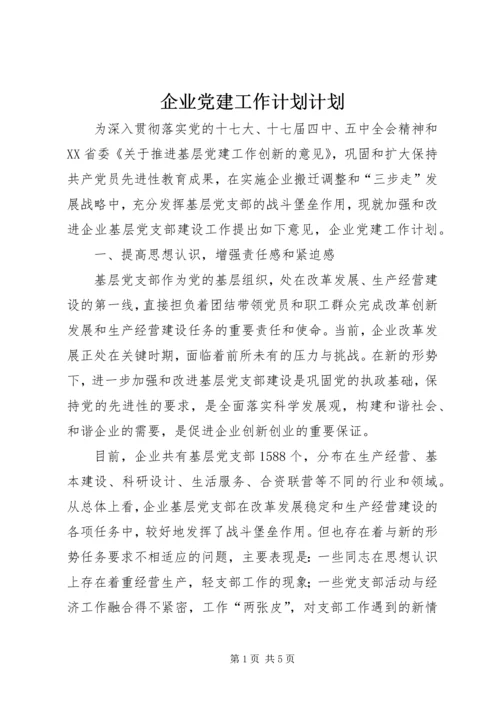 企业党建工作计划计划

为深入贯彻落实党的十七大、十七届四中、五中全会精神和XX省委《关于推进基层党建工作创新的意见》，巩固和扩大保持共产党员先进性教育成果，在实施企业搬迁调整和“三步走”发展战略中，充分发挥基层党支部的战斗堡垒作用，现就加强和改进企业基层党支部建设工作提出如下意见，企业党建工作计划。

一、提高思想认识，增强责任感和紧迫感

基层党支部作为党的基层组织，处在改革发展、生产经营建设的第一线，直接担负着团结带领党员和职工群众完成改革创新发展和生产经营建设任务的重要责任和使命。当前，企业改革发展正处在关键时期，面临着前所未有的压力与挑战。在新的形势下，进一步加强和改进基层党支部建设是巩固党的执政基础，保持党的先进性的要求，是全面落实科学发展观，构建和谐社会、和谐企业的需要，是促进企业创新创业的重要保证。

目前，企业共有基层党支部1588个，分布在生产经营、基本建设、科研设计、生活服务、合资联营等不同的行业和领域。从总体上看，企业基层党支部在改革发展稳定和生产经营建设的各项任务中，较好地发挥了战斗堡垒作用。但也存在着与新的形势任务要求不相适应的问题，主要表现是：一些同志在思想认识上存在着重经营生产，轻支部工作的现象；一些党支部活动与经济工作融合得不紧密，工作“两张皮”，对支部工作遇到的新情

第1页 共5页